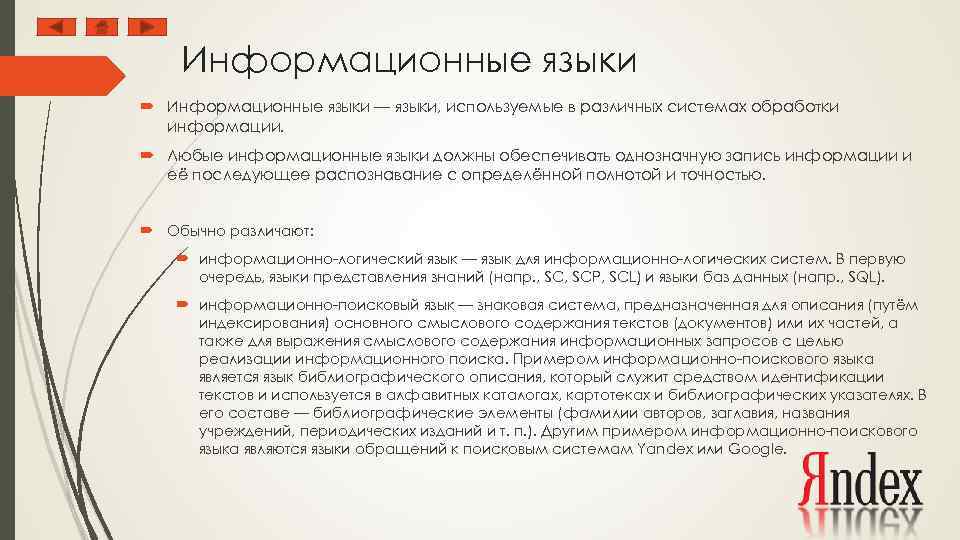 Информационные языки

Информационные языки — языки, используемые в различных системах обработки информации.

Любые информационные языки должны обеспечивать однозначную запись информации и её последующее распознавание с определённой полнотой и точностью.

Обычно различают:

информационно-логический язык — язык для информационно-логических систем. В первую очередь, языки представления знаний (напр., SC, SCP, SCL) и языки баз данных (напр., SQL).

информационно-поисковый язык — знаковая система, предназначенная для описания (путём индексирования) основного смыслового содержания текстов (документов) или их частей, а также для выражения смыслового содержания информационных запросов с целью реализации информационного поиска. Примером информационно-поискового языка является язык библиографического описания, который служит средством идентификации текстов и используется в алфавитных каталогах, картотеках и библиографических указателях. В его составе — библиографические элементы (фамилии авторов, заглавия, названия учреждений, периодических изданий и т. п.). Другим примером информационно-поискового языка являются языки обращений к поисковым системам Yandex или Google.

Яndex